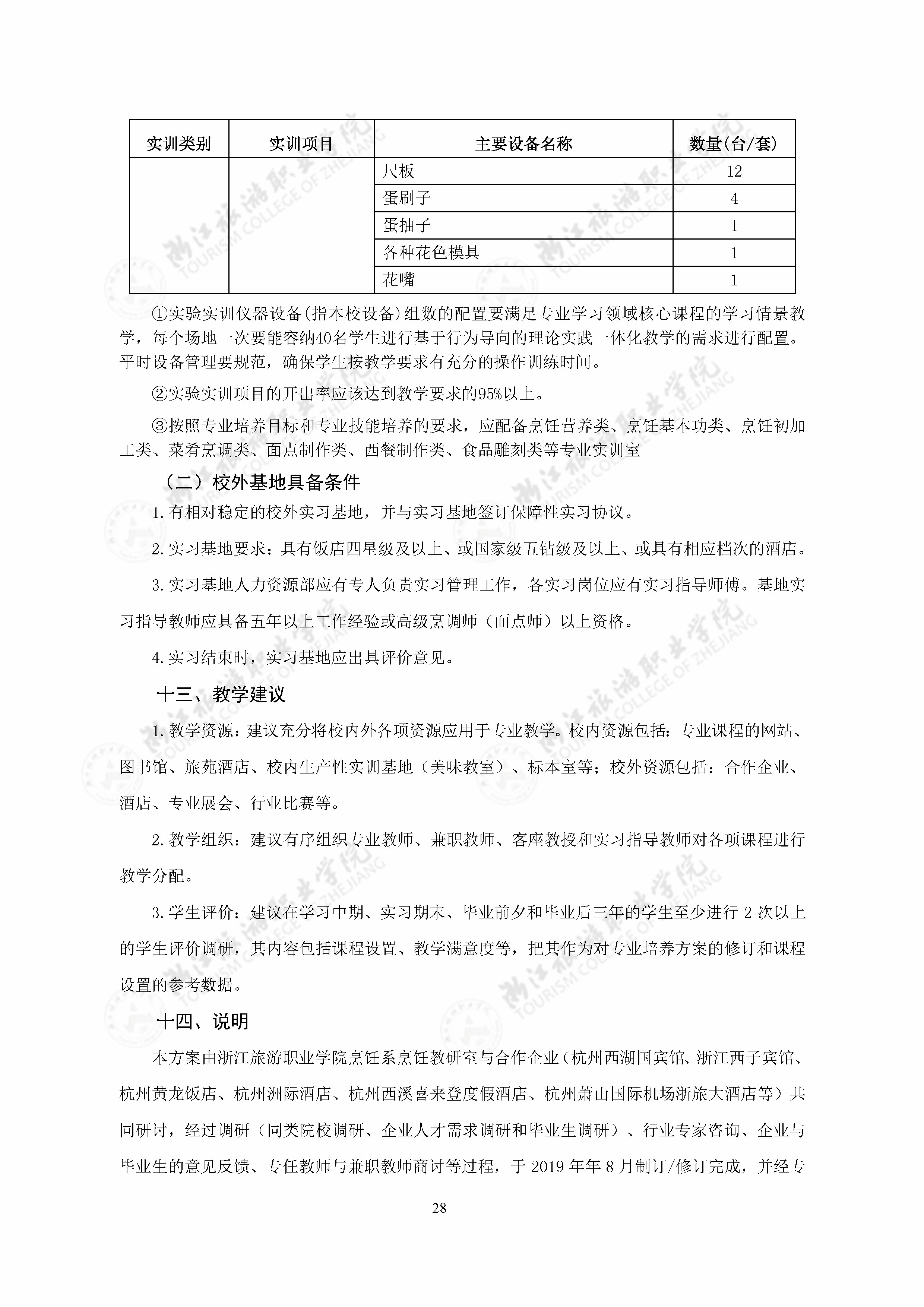 | 实训类别 | 实训项目 | 主要设备名称 | 数量(台/套) |
|---|---|---|---|
| | | 尺板 | 12 |
| | | 蛋刷子 | 4 |
| | | 蛋抽子 | 1 |
| | | 各种花色模具 | 1 |
| | | 花嘴 | 1 |

①实验实训仪器设备(指本校设备)组数的配置要满足专业学习领域核心课程的学习情景教学，每个场地一次要能容纳40名学生进行基于行为导向的理论实践一体化教学的需求进行配置。平时设备管理要规范，确保学生按教学要求有充分的操作训练时间。

②实验实训项目的开出率应该达到教学要求的95%以上。

③按照专业培养目标和专业技能培养的要求，应配备烹饪营养类、烹饪基本功类、烹饪初加工类、菜肴烹调类、面点制作类、西餐制作类、食品雕刻类等专业实训室

（二）校外基地具备条件

1.有相对稳定的校外实习基地，并与实习基地签订保障性实习协议。

2.实习基地要求：具有饭店四星级及以上、或国家级五钻级及以上、或具有相应档次的酒店。

3.实习基地人力资源部应有专人负责实习管理工作，各实习岗位应有实习指导师傅。基地实习指导教师应具备五年以上工作经验或高级烹调师（面点师）以上资格。

4.实习结束时，实习基地应出具评价意见。

十三、教学建议

1.教学资源：建议充分将校内外各项资源应用于专业教学。校内资源包括：专业课程的网站、图书馆、旅苑酒店、校内生产性实训基地（美味教室）、标本室等；校外资源包括：合作企业、酒店、专业展会、行业比赛等。

2.教学组织：建议有序组织专业教师、兼职教师、客座教授和实习指导教师对各项课程进行教学分配。

3.学生评价：建议在学习中期、实习期末、毕业前夕和毕业后三年的学生至少进行 2 次以上的学生评价调研，其内容包括课程设置、教学满意度等，把其作为对专业培养方案的修订和课程设置的参考数据。

十四、说明

本方案由浙江旅游职业学院烹饪系烹饪教研室与合作企业（杭州西湖国宾馆、浙江西子宾馆、杭州黄龙饭店、杭州洲际酒店、杭州西溪喜来登度假酒店、杭州萧山国际机场浙旅大酒店等）共同研讨，经过调研（同类院校调研、企业人才需求调研和毕业生调研）、行业专家咨询、企业与毕业生的意见反馈、专任教师与兼职教师商讨等过程，于 2019 年年 8 月制订/修订完成，并经专

28